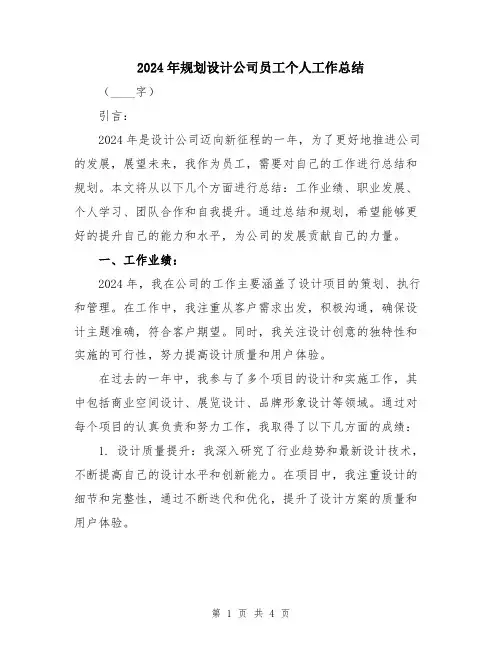 2024年规划设计公司员工个人工作总结

（____字）

引言：

2024年是设计公司迈向新征程的一年，为了更好地推进公司的发展，展望未来，我作为员工，需要对自己的工作进行总结和规划。本文将从以下几个方面进行总结：工作业绩、职业发展、个人学习、团队合作和自我提升。通过总结和规划，希望能够更好的提升自己的能力和水平，为公司的发展贡献自己的力量。

一、工作业绩：

2024年，我在公司的工作主要涵盖了设计项目的策划、执行和管理。在工作中，我注重从客户需求出发，积极沟通，确保设计主题准确，符合客户期望。同时，我关注设计创意的独特性和实施的可行性，努力提高设计质量和用户体验。

在过去的一年中，我参与了多个项目的设计和实施工作，其中包括商业空间设计、展览设计、品牌形象设计等领域。通过对每个项目的认真负责和努力工作，我取得了以下几方面的成绩：

1. 设计质量提升：我深入研究了行业趋势和最新设计技术，不断提高自己的设计水平和创新能力。在项目中，我注重设计的细节和完整性，通过不断迭代和优化，提升了设计方案的质量和用户体验。

第 1 页 共 4 页